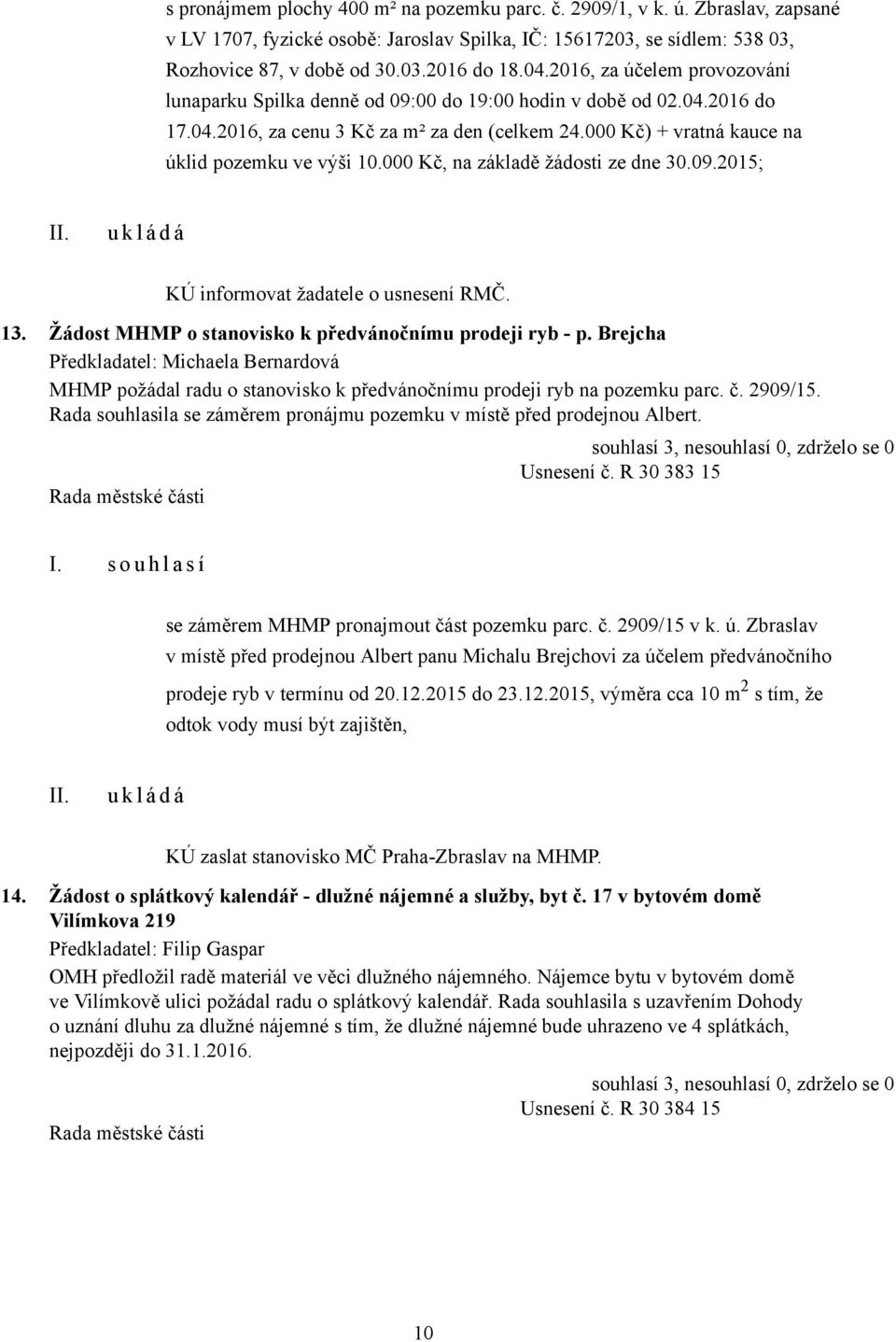 s pronájmem plochy 400 m² na pozemku parc. č. 2909/1, v k. ú. Zbraslav, zapsané v LV 1707, fyzické osobě: Jaroslav Spilka, IČ: 15617203, se sídlem: 538 03, Rozhovice 87, v době od 30.03.2016 do 18.04.2016, za účelem provozování lunaparku Spilka denně od 09:00 do 19:00 hodin v době od 02.04.2016 do 17.04.2016, za cenu 3 Kč za m² za den (celkem 24.000 Kč) + vratná kauce na úklid pozemku ve výši 10.000 Kč, na základě žádosti ze dne 30.09.2015;

II. u k l á d á

KÚ informovat žadatele o usnesení RMČ.

13. Žádost MHMP o stanovisko k předvánočnímu prodeji ryb - p. Brejcha

Předkladatel: Michaela Bernardová

MHMP požádal radu o stanovisko k předvánočnímu prodeji ryb na pozemku parc. č. 2909/15. Rada souhlasila se záměrem pronájmu pozemku v místě před prodejnou Albert.

souhlasí 3, nesouhlasí 0, zdrželo se 0

Usnesení č. R 30 383 15

Rada městské části

I. s o u h l a s í

se záměrem MHMP pronajmout část pozemku parc. č. 2909/15 v k. ú. Zbraslav v místě před prodejnou Albert panu Michalu Brejchovi za účelem předvánočního prodeje ryb v termínu od 20.12.2015 do 23.12.2015, výměra cca 10 m$^2$ s tím, že odtok vody musí být zajištěn,

II. u k l á d á

KÚ zaslat stanovisko MČ Praha-Zbraslav na MHMP.

14. Žádost o splátkový kalendář - dlužné nájemné a služby, byt č. 17 v bytovém domě Vilímkova 219

Předkladatel: Filip Gaspar

OMH předložil radě materiál ve věci dlužného nájemného. Nájemce bytu v bytovém domě ve Vilímkově ulici požádal radu o splátkový kalendář. Rada souhlasila s uzavřením Dohody o uznání dluhu za dlužné nájemné s tím, že dlužné nájemné bude uhrazeno ve 4 splátkách, nejpozději do 31.1.2016.

souhlasí 3, nesouhlasí 0, zdrželo se 0

Usnesení č. R 30 384 15

Rada městské části

10